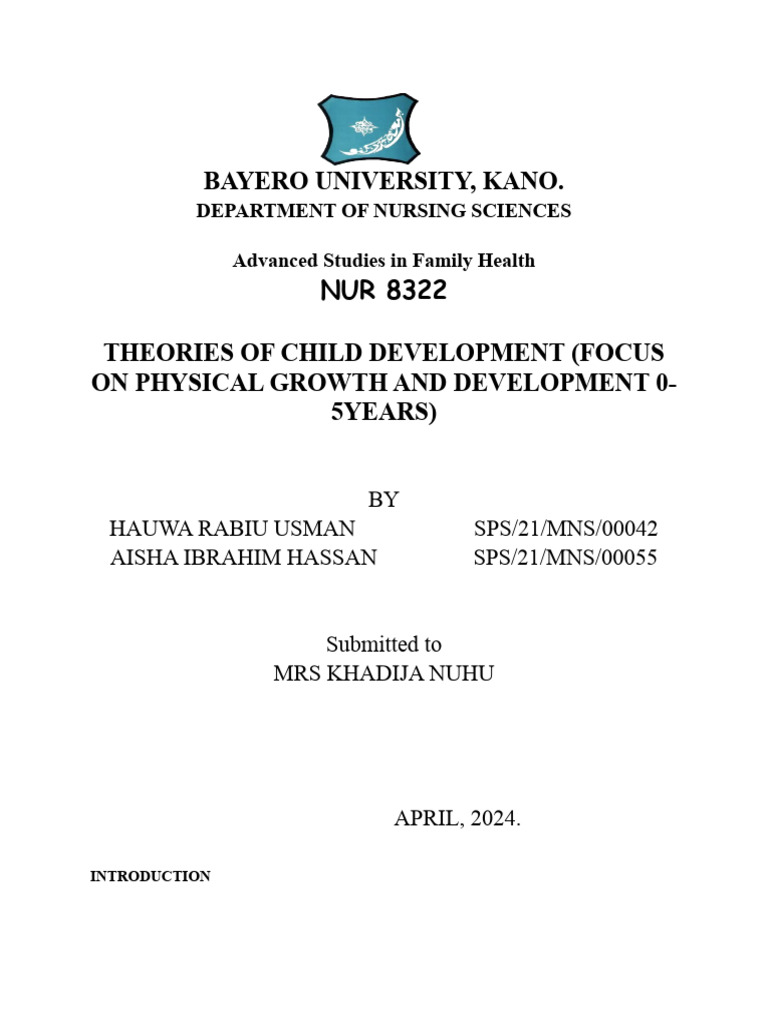 BAYERO UNIVERSITY, KANO.
DEPARTMENT OF NURSING SCIENCES

Advanced Studies in Family Health
NUR 8322

THEORIES OF CHILD DEVELOPMENT (FOCUS ON PHYSICAL GROWTH AND DEVELOPMENT 0-5YEARS)

BY
HAUWA RABIU USMAN SPS/21/MNS/00042
AISHA IBRAHIM HASSAN SPS/21/MNS/00055

Submitted to
MRS KHADIJA NUHU

APRIL, 2024.

INTRODUCTION